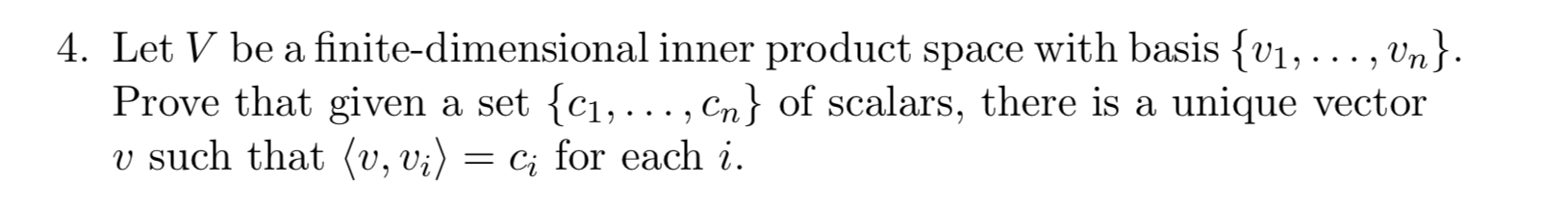 4. Let $V$ be a finite-dimensional inner product space with basis $\{v_1, \ldots, v_n\}$. Prove that given a set $\{c_1, \ldots, c_n\}$ of scalars, there is a unique vector $v$ such that $\langle v, v_i \rangle = c_i$ for each $i$.